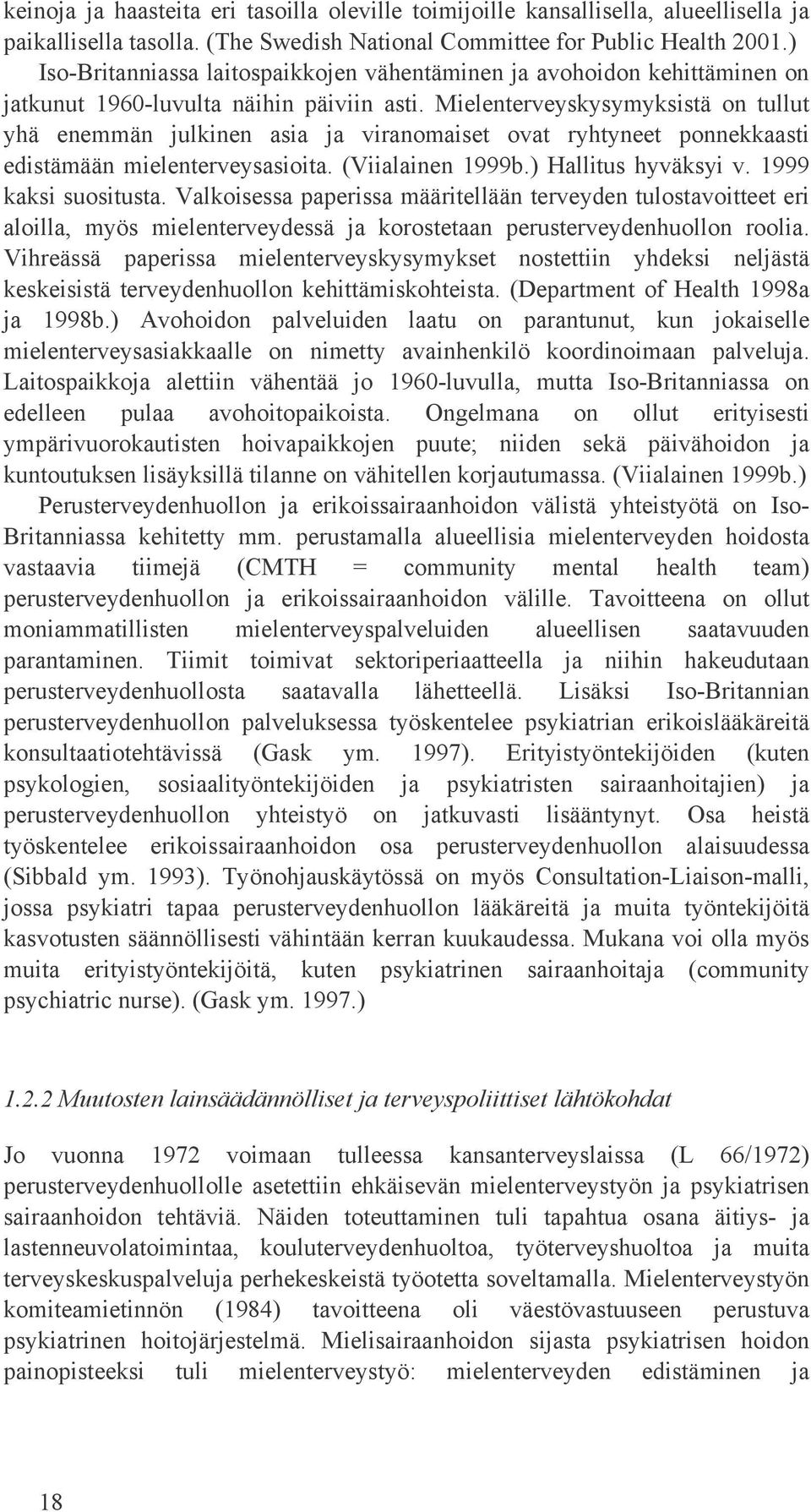 keinoja ja haasteita eri tasoilla oleville toimijoille kansallisella, alueellisella ja paikallisella tasolla. (The Swedish National Committee for Public Health 2001.)

Iso-Britanniassa laitospaikkojen vähentäminen ja avohoidon kehittäminen on jatkunut 1960-luvulta näihin päiviin asti. Mielenterveyskysymyksistä on tullut yhä enemmän julkinen asia ja viranomaiset ovat ryhtyneet ponnekkaasti edistämään mielenterveysasioita. (Viialainen 1999b.) Hallitus hyväksyi v. 1999 kaksi suositusta. Valkoisessa paperissa määritellään terveyden tulostavoitteet eri aloilla, myös mielenterveydessä ja korostetaan perusterveydenhuollon roolia. Vihreässä paperissa mielenterveyskysymykset nostettiin yhdeksi neljästä keskeisistä terveydenhuollon kehittämiskohteista. (Department of Health 1998a ja 1998b.) Avohoidon palveluiden laatu on parantunut, kun jokaiselle mielenterveysasiakkaalle on nimetty avainhenkilö koordinoimaan palveluja. Laitospaikkoja alettiin vähentää jo 1960-luvulla, mutta Iso-Britanniassa on edelleen pulaa avohoitopaikoista. Ongelmana on ollut erityisesti ympärivuorokautisten hoivapaikkojen puute; niiden sekä päivähoidon ja kuntoutuksen lisäyksillä tilanne on vähitellen korjautumassa. (Viialainen 1999b.)

Perusterveydenhuollon ja erikoissairaanhoidon välistä yhteistyötä on Iso-Britanniassa kehitetty mm. perustamalla alueellisia mielenterveyden hoidosta vastaavia tiimejä (CMTH = community mental health team) perusterveydenhuollon ja erikoissairaanhoidon välille. Tavoitteena on ollut moniammatillisten mielenterveyspalveluiden alueellisen saatavuuden parantaminen. Tiimit toimivat sektoriperiaatteella ja niihin hakeudutaan perusterveydenhuollosta saatavalla lähetteellä. Lisäksi Iso-Britannian perusterveydenhuollon palveluksessa työskentelee psykiatrian erikoislääkäreitä konsultaatiotehtävissä (Gask ym. 1997). Erityistyöntekijöiden (kuten psykologien, sosiaalityöntekijöiden ja psykiatristen sairaanhoitajien) ja perusterveydenhuollon yhteistyö on jatkuvasti lisääntynyt. Osa heistä työskentelee erikoissairaanhoidon osa perusterveydenhuollon alaisuudessa (Sibbald ym. 1993). Työnohjauskäytössä on myös Consultation-Liaison-malli, jossa psykiatri tapaa perusterveydenhuollon lääkäreitä ja muita työntekijöitä kasvotusten säännöllisesti vähintään kerran kuukaudessa. Mukana voi olla myös muita erityistyöntekijöitä, kuten psykiatrinen sairaanhoitaja (community psychiatric nurse). (Gask ym. 1997.)

1.2.2 Muutosten lainsäädännölliset ja terveyspoliittiset lähtökohdat

Jo vuonna 1972 voimaan tulleessa kansanterveyslaissa (L 66/1972) perusterveydenhuollolle asetettiin ehkäisevän mielenterveystyön ja psykiatrisen sairaanhoidon tehtäviä. Näiden toteuttaminen tuli tapahtua osana äitiys- ja lastenneuvolatoimintaa, kouluterveydenhuoltoa, työterveyshuoltoa ja muita terveyskeskuspalveluja perhekeskeistä työotetta soveltamalla. Mielenterveystyön komiteamietinnön (1984) tavoitteena oli väestövastuuseen perustuva psykiatrinen hoitojärjestelmä. Mielisairaanhoidon sijasta psykiatrisen hoidon painopisteeksi tuli mielenterveystyö: mielenterveyden edistäminen ja

18